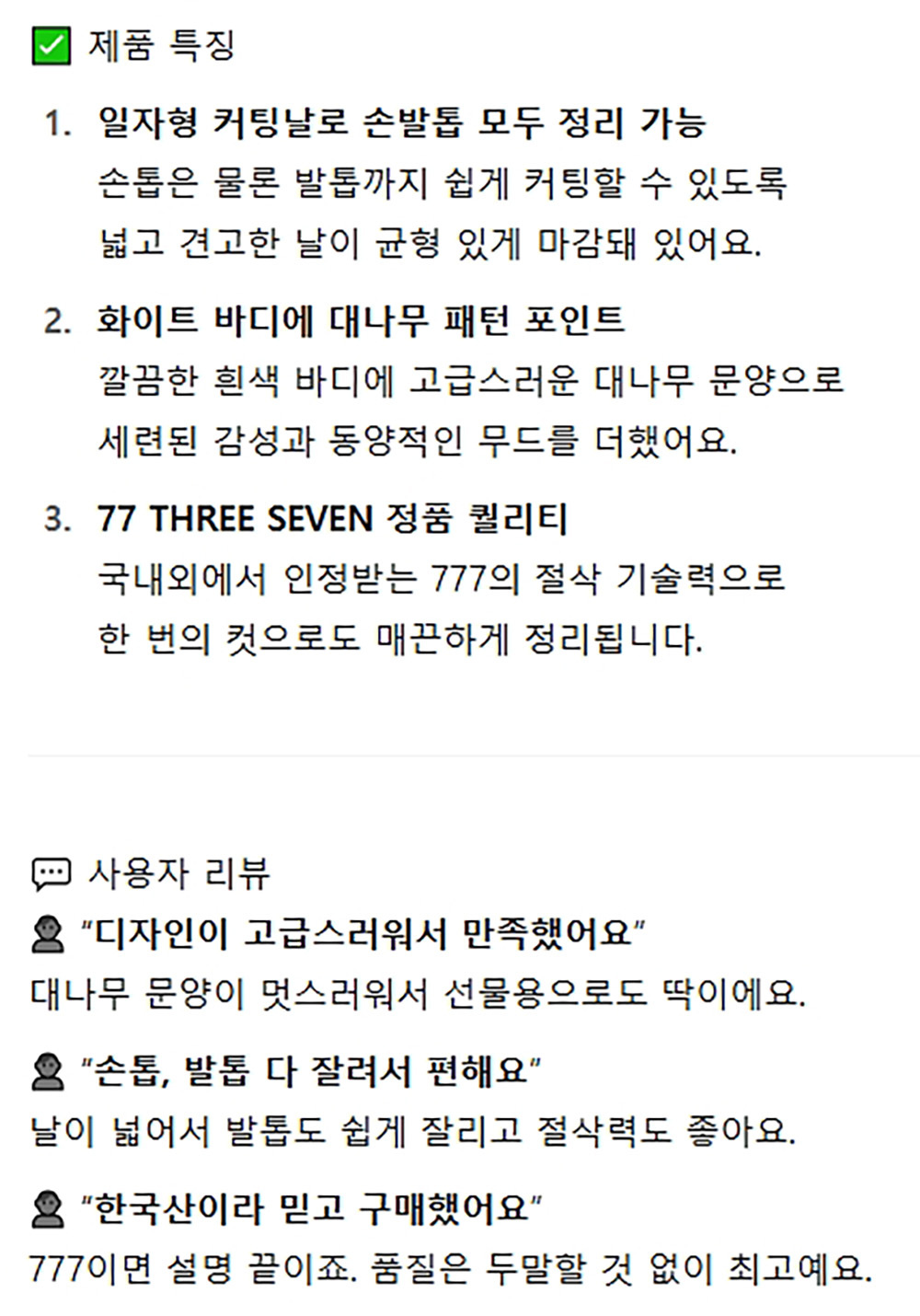 ☑ 제품 특징

1. 일자형 커팅날로 손발톱 모두 정리 가능
손톱은 물론 발톱까지 쉽게 커팅할 수 있도록 넓고 견고한 날이 균형 있게 마감돼 있어요.

2. 화이트 바디에 대나무 패턴 포인트
깔끔한 흰색 바디에 고급스러운 대나무 문양으로 세련된 감성과 동양적인 무드를 더했어요.

3. 77 THREE SEVEN 정품 퀄리티
국내외에서 인정받는 777의 절삭 기술력으로 한 번의 컷으로도 매끈하게 정리됩니다.

사용자 리뷰

"디자인이 고급스러워서 만족했어요"
대나무 문양이 멋스러워서 선물용으로도 딱이에요.

"손톱, 발톱 다 잘려서 편해요"
날이 넓어서 발톱도 쉽게 잘리고 절삭력도 좋아요.

"한국산이라 믿고 구매했어요"
777이면 설명 끝이죠. 품질은 두말할 것 없이 최고예요.